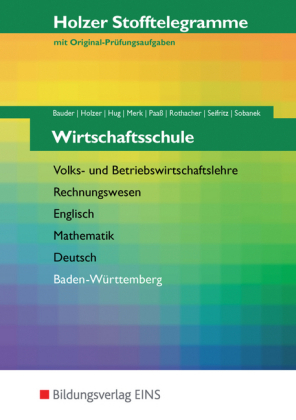 Holzer Stofftelegramme

mit Original-Prüfungsaufgaben

Bauder | Holzer | Hug | Merk | Paaß | Rothacher | Seifritz | Sobanek

Wirtschaftsschule

Volks- und Betriebswirtschaftslehre

Rechnungswesen

Englisch

Mathematik

Deutsch

Baden-Württemberg

Bildungsverlag EINS